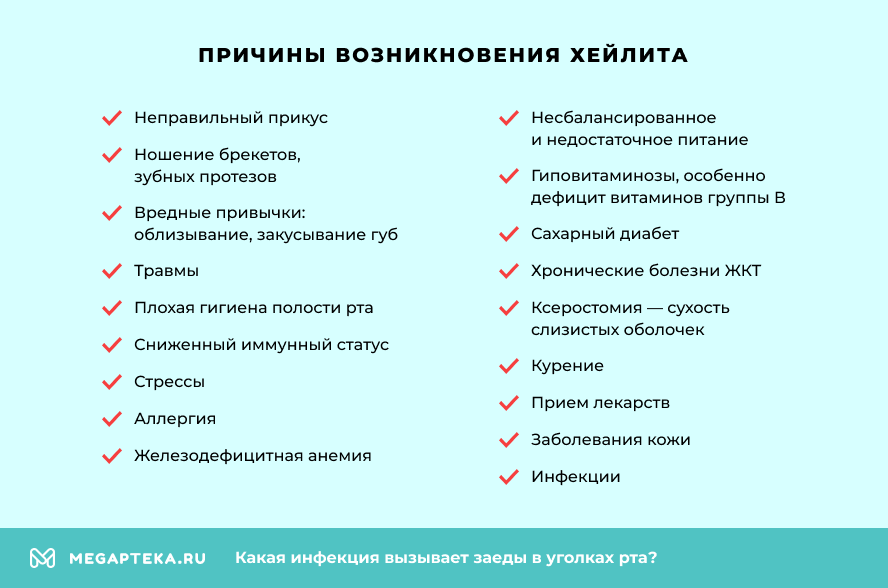 ПРИЧИНЫ ВОЗНИКНОВЕНИЯ ХЕЙЛИТА

Неправильный прикус

Ношение брекетов, зубных протезов

Вредные привычки: облизывание, закусывание губ

Травмы

Плохая гигиена полости рта

Сниженный иммунный статус

Стрессы

Аллергия

Железодефицитная анемия

Несбалансированное и недостаточное питание

Гиповитаминозы, особенно дефицит витаминов группы В

Сахарный диабет

Хронические болезни ЖКТ

Ксеростомия — сухость слизистых оболочек

Курение

Прием лекарств

Заболевания кожи

Инфекции

MEGAPTEKA.RU Какая инфекция вызывает заеды в уголках рта?